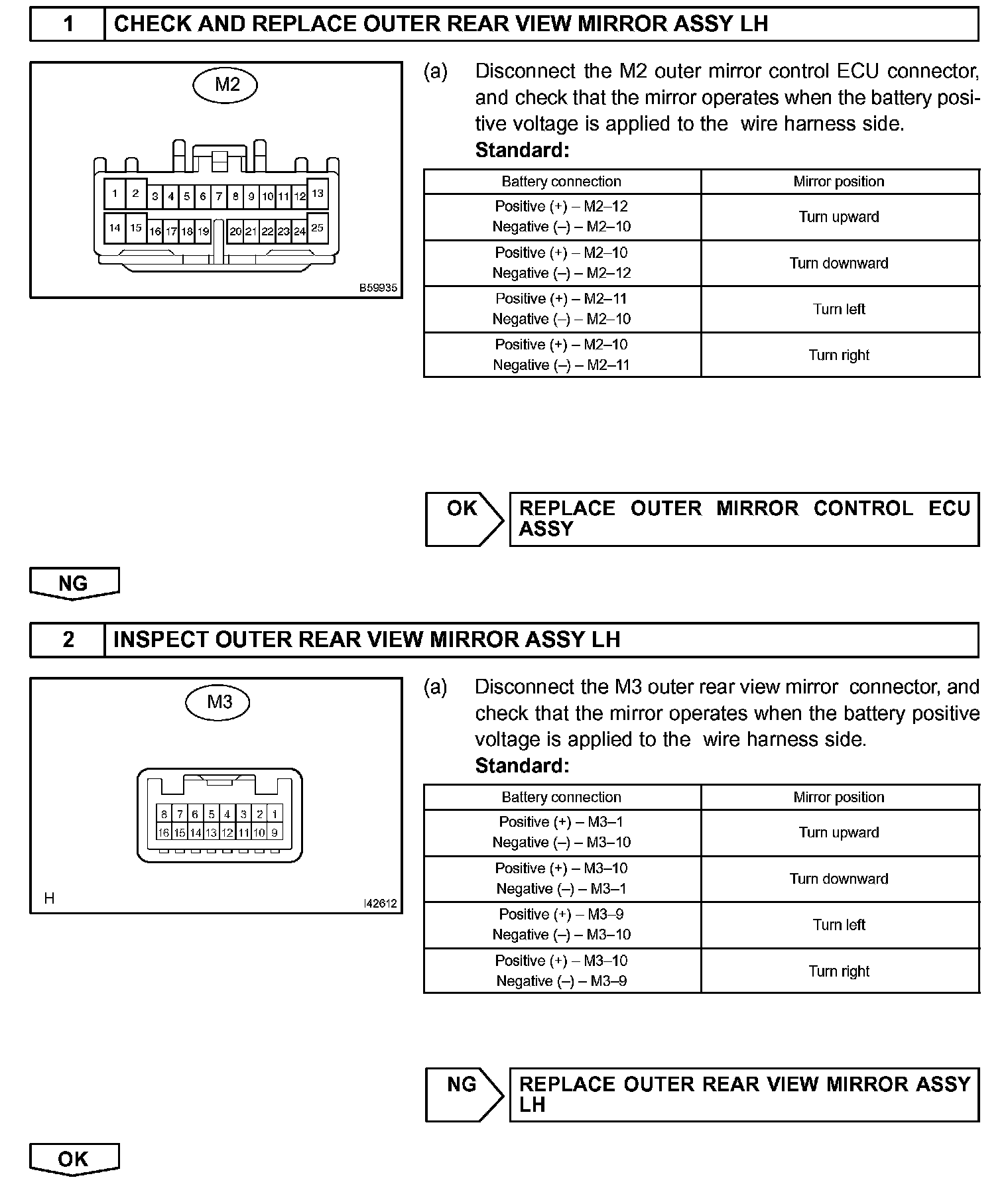 1 CHECK AND REPLACE OUTER REAR VIEW MIRROR ASSY LH

M2

1 2 3 4 5 6 7 8 9 10 11 12 13
14 15 16 17 18 19 20 21 22 23 24 25

B59935

(a) Disconnect the M2 outer mirror control ECU connector, and check that the mirror operates when the battery positive voltage is applied to the wire harness side.
Standard:

| Battery connection | Mirror position |
|---|---|
| Positive (+) – M2–12 Negative (–) – M2–10 | Turn upward |
| Positive (+) – M2–10 Negative (–) – M2–12 | Turn downward |
| Positive (+) – M2–11 Negative (–) – M2–10 | Turn left |
| Positive (+) – M2–10 Negative (–) – M2–11 | Turn right |

OK REPLACE OUTER MIRROR CONTROL ECU ASSY

NG

2 INSPECT OUTER REAR VIEW MIRROR ASSY LH

M3

8 7 6 5 4 3 2 1
16 15 14 13 12 11 10 9

H I42612

(a) Disconnect the M3 outer rear view mirror connector, and check that the mirror operates when the battery positive voltage is applied to the wire harness side.
Standard:

| Battery connection | Mirror position |
|---|---|
| Positive (+) – M3–1 Negative (–) – M3–10 | Turn upward |
| Positive (+) – M3–10 Negative (–) – M3–1 | Turn downward |
| Positive (+) – M3–9 Negative (–) – M3–10 | Turn left |
| Positive (+) – M3–10 Negative (–) – M3–9 | Turn right |

NG REPLACE OUTER REAR VIEW MIRROR ASSY LH

OK